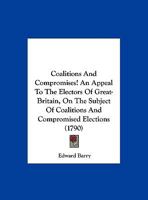 Coalitions And Compromises! An Appeal To The Electors Of Great-Britain, On The Subject Of Coalitions And Compromised Elections (1790)

Edward Barry